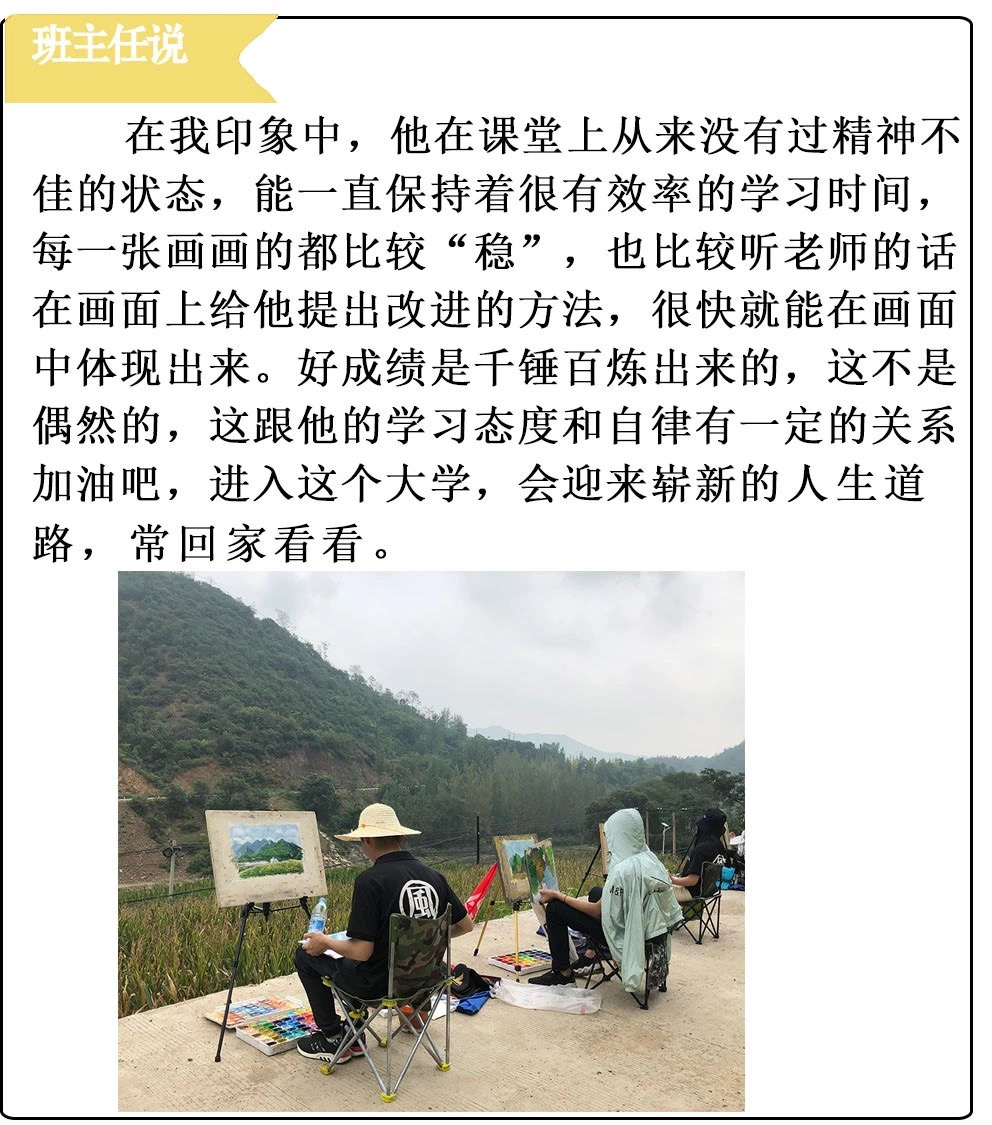 班主任说

在我印象中，他在课堂上从来没有过精神不佳的状态，能一直保持着很有效率的学习时间，每一张画画的都比较“稳”，也比较听老师的话在画面上给他提出改进的方法，很快就能在画面中体现出来。好成绩是千锤百炼出来的，这不是偶然的，这跟他的学习态度和自律有一定的关系加油吧，进入这个大学，会迎来崭新的人生道路，常回家看看。

風